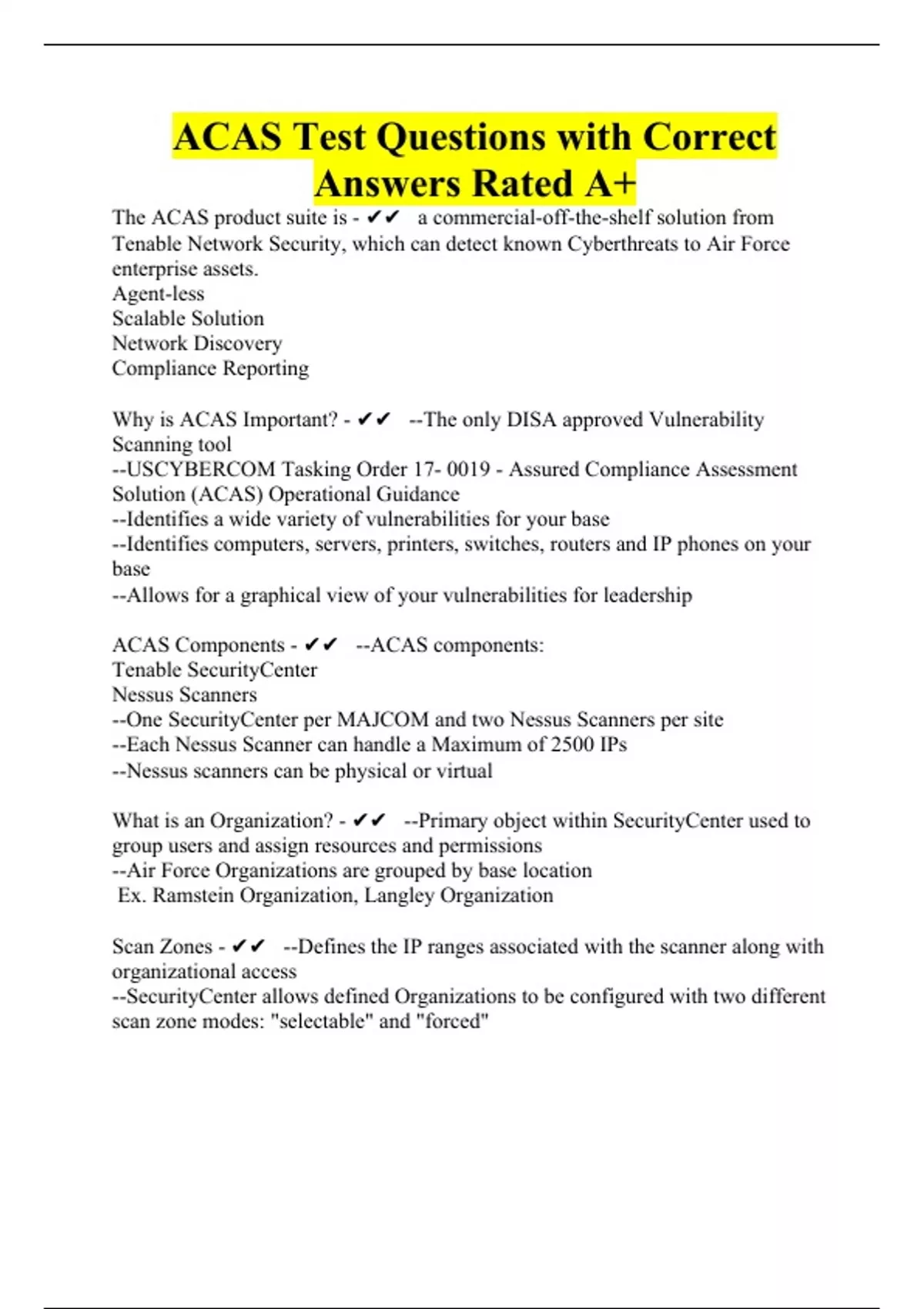 ACAS Test Questions with Correct Answers Rated A+

The ACAS product suite is - ✔✔ a commercial-off-the-shelf solution from Tenable Network Security, which can detect known Cyberthreats to Air Force enterprise assets.
Agent-less
Scalable Solution
Network Discovery
Compliance Reporting

Why is ACAS Important? - ✔✔ --The only DISA approved Vulnerability Scanning tool
--USCYBERCOM Tasking Order 17- 0019 - Assured Compliance Assessment Solution (ACAS) Operational Guidance
--Identifies a wide variety of vulnerabilities for your base
--Identifies computers, servers, printers, switches, routers and IP phones on your base
--Allows for a graphical view of your vulnerabilities for leadership

ACAS Components - ✔✔ --ACAS components:
Tenable SecurityCenter
Nessus Scanners
--One SecurityCenter per MAJCOM and two Nessus Scanners per site
--Each Nessus Scanner can handle a Maximum of 2500 IPs
--Nessus scanners can be physical or virtual

What is an Organization? - ✔✔ --Primary object within SecurityCenter used to group users and assign resources and permissions
--Air Force Organizations are grouped by base location
Ex. Ramstein Organization, Langley Organization

Scan Zones - ✔✔ --Defines the IP ranges associated with the scanner along with organizational access
--SecurityCenter allows defined Organizations to be configured with two different scan zone modes: "selectable" and "forced"